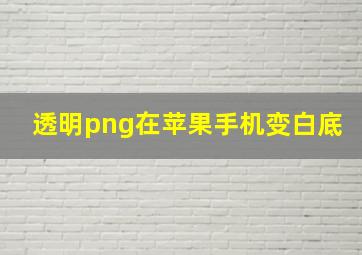 透明png在苹果手机变白底